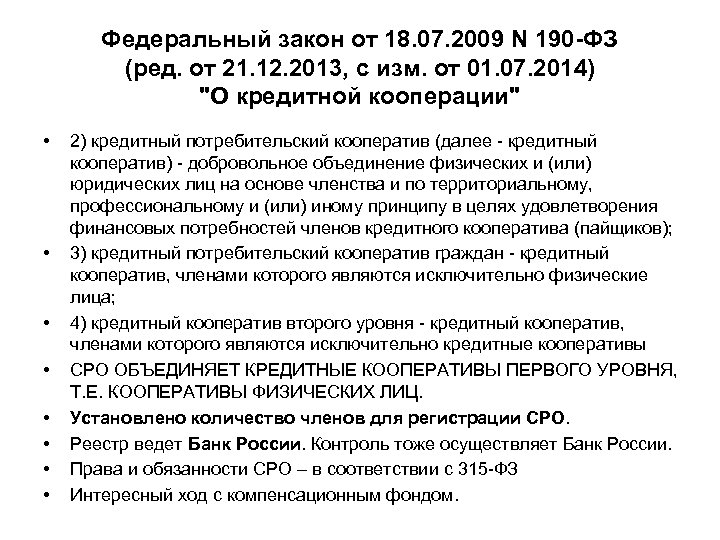 Федеральный закон от 18.07.2009 N 190-ФЗ
(ред. от 21.12.2013, с изм. от 01.07.2014)
"О кредитной кооперации"

• 2) кредитный потребительский кооператив (далее - кредитный кооператив) - добровольное объединение физических и (или) юридических лиц на основе членства и по территориальному, профессиональному и (или) иному принципу в целях удовлетворения финансовых потребностей членов кредитного кооператива (пайщиков);
• 3) кредитный потребительский кооператив граждан - кредитный кооператив, членами которого являются исключительно физические лица;
• 4) кредитный кооператив второго уровня - кредитный кооператив, членами которого являются исключительно кредитные кооперативы
• СРО ОБЪЕДИНЯЕТ КРЕДИТНЫЕ КООПЕРАТИВЫ ПЕРВОГО УРОВНЯ, Т.Е. КООПЕРАТИВЫ ФИЗИЧЕСКИХ ЛИЦ.
• Установлено количество членов для регистрации СРО.
• Реестр ведет Банк России. Контроль тоже осуществляет Банк России.
• Права и обязанности СРО – в соответствии с 315-ФЗ
• Интересный ход с компенсационным фондом.